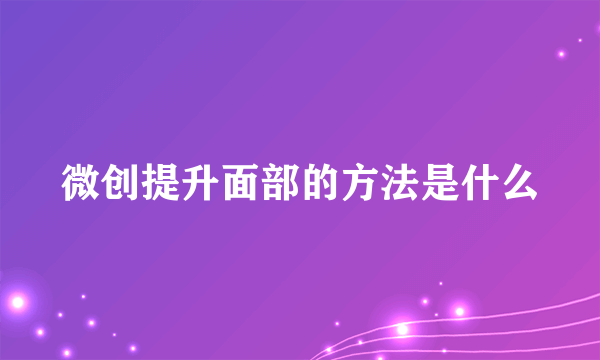 微创提升面部的方法是什么